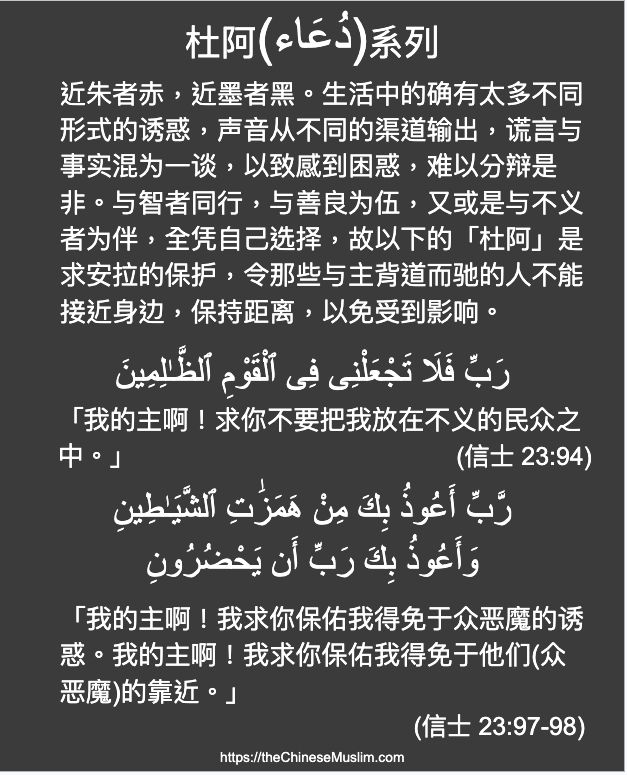 杜阿(دُعَاء)系列

近朱者赤，近墨者黑。生活中的确有太多不同形式的诱惑，声音从不同的渠道输出，谎言与事实混为一谈，以致感到困惑，难以分辩是非。与智者同行，与善良为伍，又或是与不义者为伴，全凭自己选择，故以下的「杜阿」是求安拉的保护，令那些与主背道而驰的人不能接近身边，保持距离，以免受到影响。

رَبِّ فَلَا تَجْعَلْنِى فِى ٱلْقَوْمِ ٱلظَّـٰلِمِينَ

「我的主啊！求你不要把我放在不义的民众之中。」 (信士 23:94)

رَّبِّ أَعُوذُ بِكَ مِنْ هَمَزَٰتِ ٱلشَّيَـٰطِينِ
وَأَعُوذُ بِكَ رَبِّ أَن يَحْضُرُونِ

「我的主啊！我求你保佑我得免于众恶魔的诱惑。我的主啊！我求你保佑我得免于他们(众恶魔)的靠近。」

(信士 23:97-98)

https://theChineseMuslim.com